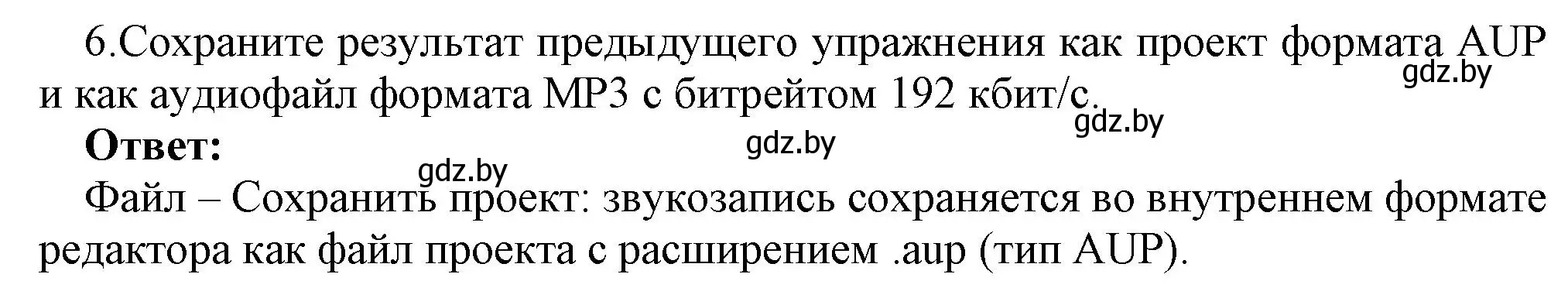 6.Сохраните результат предыдущего упражнения как проект формата AUP и как аудиофайл формата MP3 с битрейтом 192 кбит/с.

gdz.by

gdz.by

**Ответ:**

gdz.by

gdz.by

Файл – Сохранить проект: звукозапись сохраняется во внутреннем формате редактора как файл проекта с расширением .aup (тип AUP).